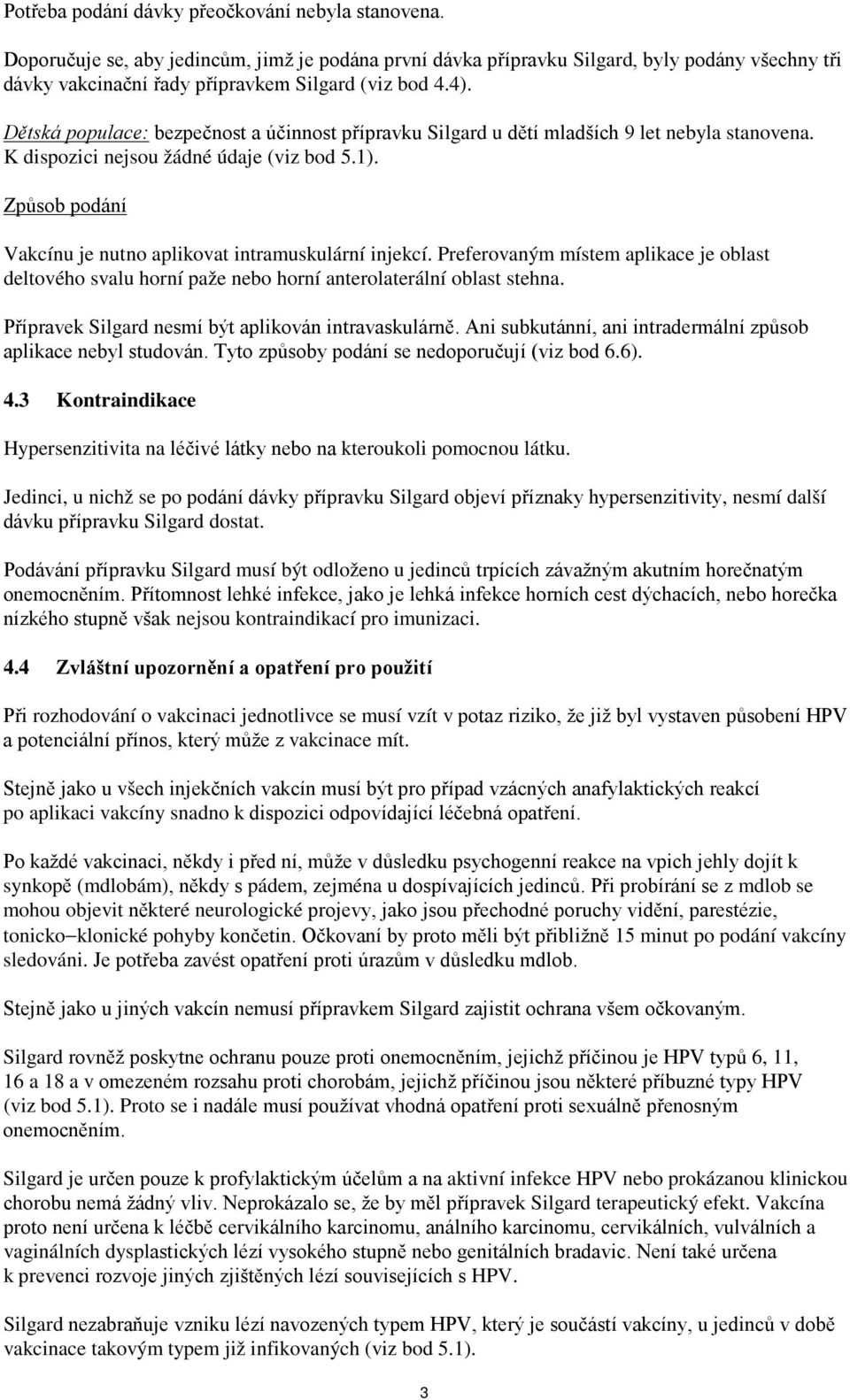 Potřeba podání dávky přeočkování nebyla stanovena.

Doporučuje se, aby jedincům, jimž je podána první dávka přípravku Silgard, byly podány všechny tři dávky vakcinační řady přípravkem Silgard (viz bod 4.4).

Dětská populace: bezpečnost a účinnost přípravku Silgard u dětí mladších 9 let nebyla stanovena. K dispozici nejsou žádné údaje (viz bod 5.1).

Způsob podání

Vakcínu je nutno aplikovat intramuskulární injekcí. Preferovaným místem aplikace je oblast deltového svalu horní paže nebo horní anterolaterální oblast stehna.

Přípravek Silgard nesmí být aplikován intravaskulárně. Ani subkutánní, ani intradermální způsob aplikace nebyl studován. Tyto způsoby podání se nedoporučují (viz bod 6.6).

4.3 Kontraindikace

Hypersenzitivita na léčivé látky nebo na kteroukoli pomocnou látku.

Jedinci, u nichž se po podání dávky přípravku Silgard objeví příznaky hypersenzitivity, nesmí další dávku přípravku Silgard dostat.

Podávání přípravku Silgard musí být odloženo u jedinců trpících závažným akutním horečnatým onemocněním. Přítomnost lehké infekce, jako je lehká infekce horních cest dýchacích, nebo horečka nízkého stupně však nejsou kontraindikací pro imunizaci.

4.4 Zvláštní upozornění a opatření pro použití

Při rozhodování o vakcinaci jednotlivce se musí vzít v potaz riziko, že již byl vystaven působení HPV a potenciální přínos, který může z vakcinace mít.

Stejně jako u všech injekčních vakcín musí být pro případ vzácných anafylaktických reakcí po aplikaci vakcíny snadno k dispozici odpovídající léčebná opatření.

Po každé vakcinaci, někdy i před ní, může v důsledku psychogenní reakce na vpich jehly dojít k synkopě (mdlobám), někdy s pádem, zejména u dospívajících jedinců. Při probírání se z mdlob se mohou objevit některé neurologické projevy, jako jsou přechodné poruchy vidění, parestézie, tonicko–klonické pohyby končetin. Očkovaní by proto měli být přibližně 15 minut po podání vakcíny sledováni. Je potřeba zavést opatření proti úrazům v důsledku mdlob.

Stejně jako u jiných vakcín nemusí přípravkem Silgard zajistit ochrana všem očkovaným.

Silgard rovněž poskytne ochranu pouze proti onemocněním, jejichž příčinou je HPV typů 6, 11, 16 a 18 a v omezeném rozsahu proti chorobám, jejichž příčinou jsou některé příbuzné typy HPV (viz bod 5.1). Proto se i nadále musí používat vhodná opatření proti sexuálně přenosným onemocněním.

Silgard je určen pouze k profylaktickým účelům a na aktivní infekce HPV nebo prokázanou klinickou chorobu nemá žádný vliv. Neprokázalo se, že by měl přípravek Silgard terapeutický efekt. Vakcína proto není určena k léčbě cervikálního karcinomu, análního karcinomu, cervikálních, vulválních a vaginálních dysplastických lézí vysokého stupně nebo genitálních bradavic. Není také určena k prevenci rozvoje jiných zjištěných lézí souvisejících s HPV.

Silgard nezabraňuje vzniku lézí navozených typem HPV, který je součástí vakcíny, u jedinců v době vakcinace takovým typem již infikovaných (viz bod 5.1).

3